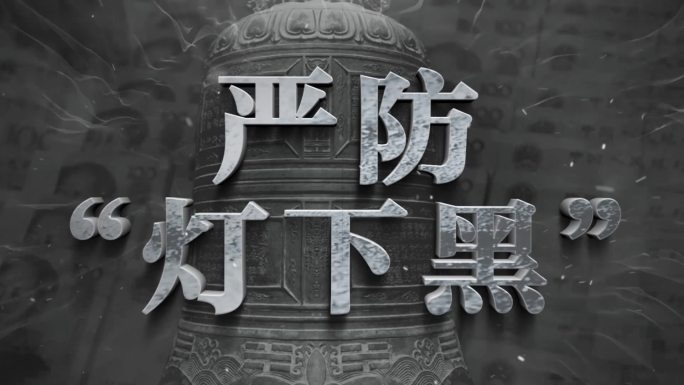 严防
“灯下黑”